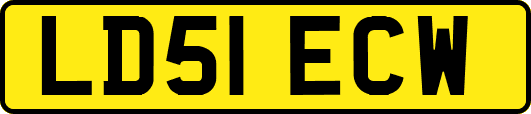 LD51 ECW